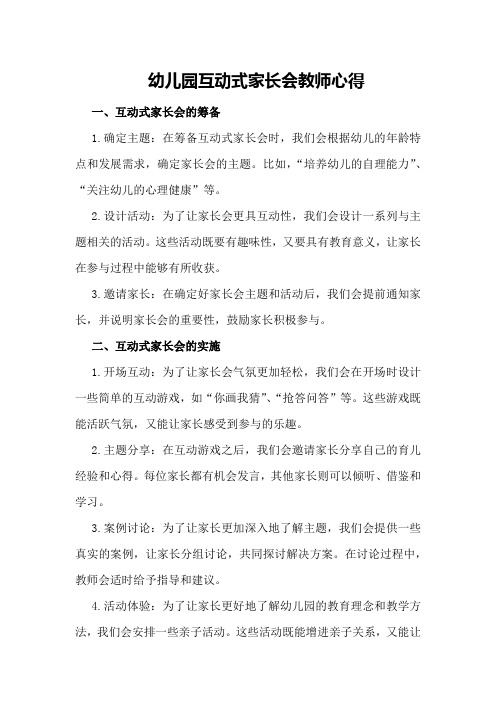 幼儿园互动式家长会教师心得

一、互动式家长会的筹备

1.确定主题：在筹备互动式家长会时，我们会根据幼儿的年龄特点和发展需求，确定家长会的主题。比如，“培养幼儿的自理能力”、“关注幼儿的心理健康”等。

2.设计活动：为了让家长会更具互动性，我们会设计一系列与主题相关的活动。这些活动既要有趣味性，又要具有教育意义，让家长在参与过程中能够有所收获。

3.邀请家长：在确定好家长会主题和活动后，我们会提前通知家长，并说明家长会的重要性，鼓励家长积极参与。

二、互动式家长会的实施

1.开场互动：为了让家长会气氛更加轻松，我们会在开场时设计一些简单的互动游戏，如“你画我猜”、“抢答问答”等。这些游戏既能活跃气氛，又能让家长感受到参与的乐趣。

2.主题分享：在互动游戏之后，我们会邀请家长分享自己的育儿经验和心得。每位家长都有机会发言，其他家长则可以倾听、借鉴和学习。

3.案例讨论：为了让家长更加深入地了解主题，我们会提供一些真实的案例，让家长分组讨论，共同探讨解决方案。在讨论过程中，教师会适时给予指导和建议。

4.活动体验：为了让家长更好地了解幼儿园的教育理念和教学方法，我们会安排一些亲子活动。这些活动既能增进亲子关系，又能让